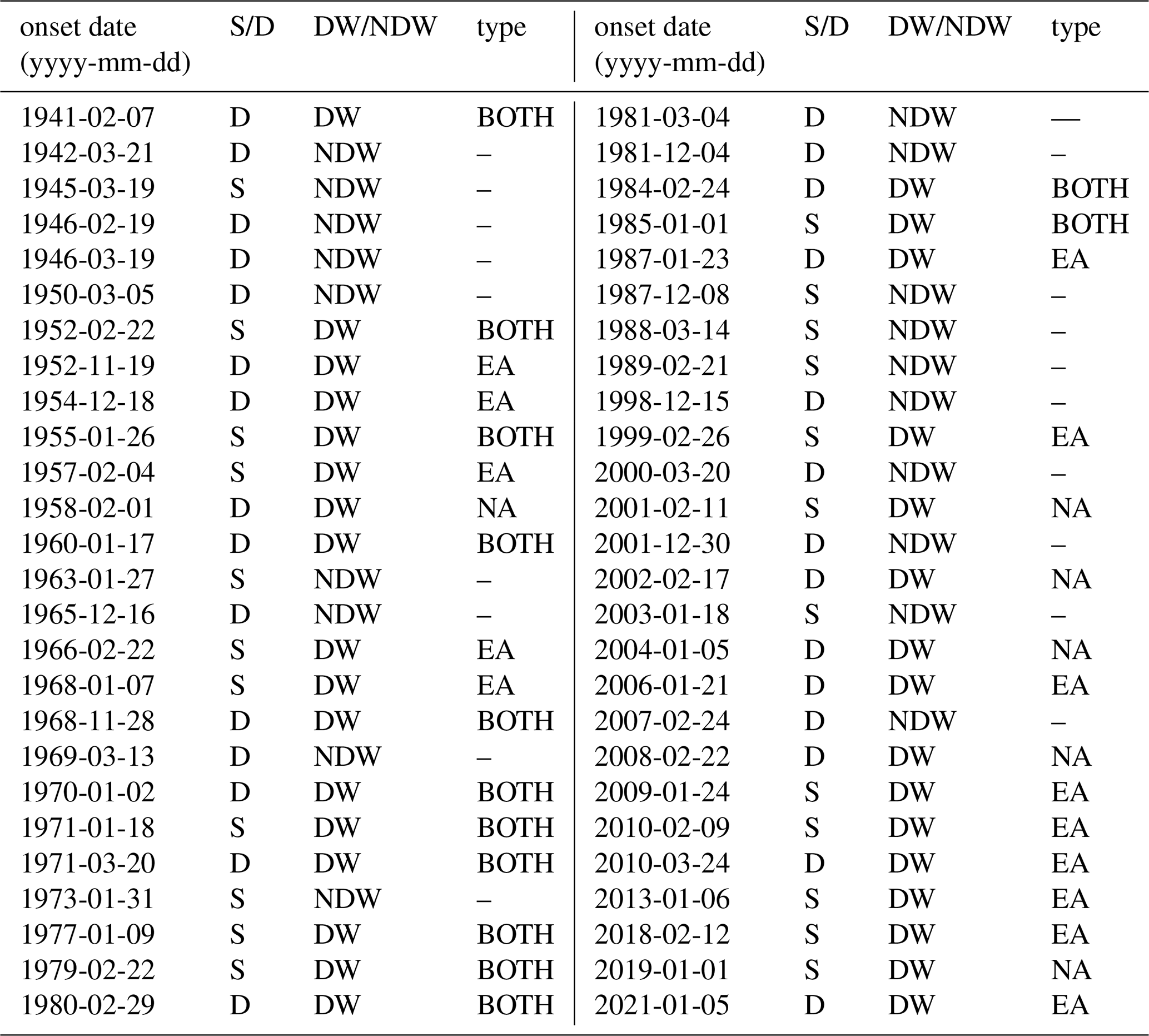 | onset date (yyyy-mm-dd) | S/D | DW/NDW | type | onset date (yyyy-mm-dd) | S/D | DW/NDW | type |
|---|---|---|---|---|---|---|---|
| 1941-02-07 | D | DW | BOTH | 1981-03-04 | D | NDW | — |
| 1942-03-21 | D | NDW | – | 1981-12-04 | D | NDW | – |
| 1945-03-19 | S | NDW | – | 1984-02-24 | D | DW | BOTH |
| 1946-02-19 | D | NDW | – | 1985-01-01 | S | DW | BOTH |
| 1946-03-19 | D | NDW | – | 1987-01-23 | D | DW | EA |
| 1950-03-05 | D | NDW | – | 1987-12-08 | S | NDW | – |
| 1952-02-22 | S | DW | BOTH | 1988-03-14 | S | NDW | – |
| 1952-11-19 | D | DW | EA | 1989-02-21 | S | NDW | – |
| 1954-12-18 | D | DW | EA | 1998-12-15 | D | NDW | – |
| 1955-01-26 | S | DW | BOTH | 1999-02-26 | S | DW | EA |
| 1957-02-04 | S | DW | EA | 2000-03-20 | D | NDW | – |
| 1958-02-01 | D | DW | NA | 2001-02-11 | S | DW | NA |
| 1960-01-17 | D | DW | BOTH | 2001-12-30 | D | NDW | – |
| 1963-01-27 | S | NDW | – | 2002-02-17 | D | DW | NA |
| 1965-12-16 | D | NDW | – | 2003-01-18 | S | NDW | – |
| 1966-02-22 | S | DW | EA | 2004-01-05 | D | DW | NA |
| 1968-01-07 | S | DW | EA | 2006-01-21 | D | DW | EA |
| 1968-11-28 | D | DW | BOTH | 2007-02-24 | D | NDW | – |
| 1969-03-13 | D | NDW | – | 2008-02-22 | D | DW | NA |
| 1970-01-02 | D | DW | BOTH | 2009-01-24 | S | DW | EA |
| 1971-01-18 | S | DW | BOTH | 2010-02-09 | S | DW | EA |
| 1971-03-20 | D | DW | BOTH | 2010-03-24 | D | DW | EA |
| 1973-01-31 | S | NDW | – | 2013-01-06 | S | DW | EA |
| 1977-01-09 | S | DW | BOTH | 2018-02-12 | S | DW | EA |
| 1979-02-22 | S | DW | BOTH | 2019-01-01 | S | DW | NA |
| 1980-02-29 | D | DW | BOTH | 2021-01-05 | D | DW | EA |